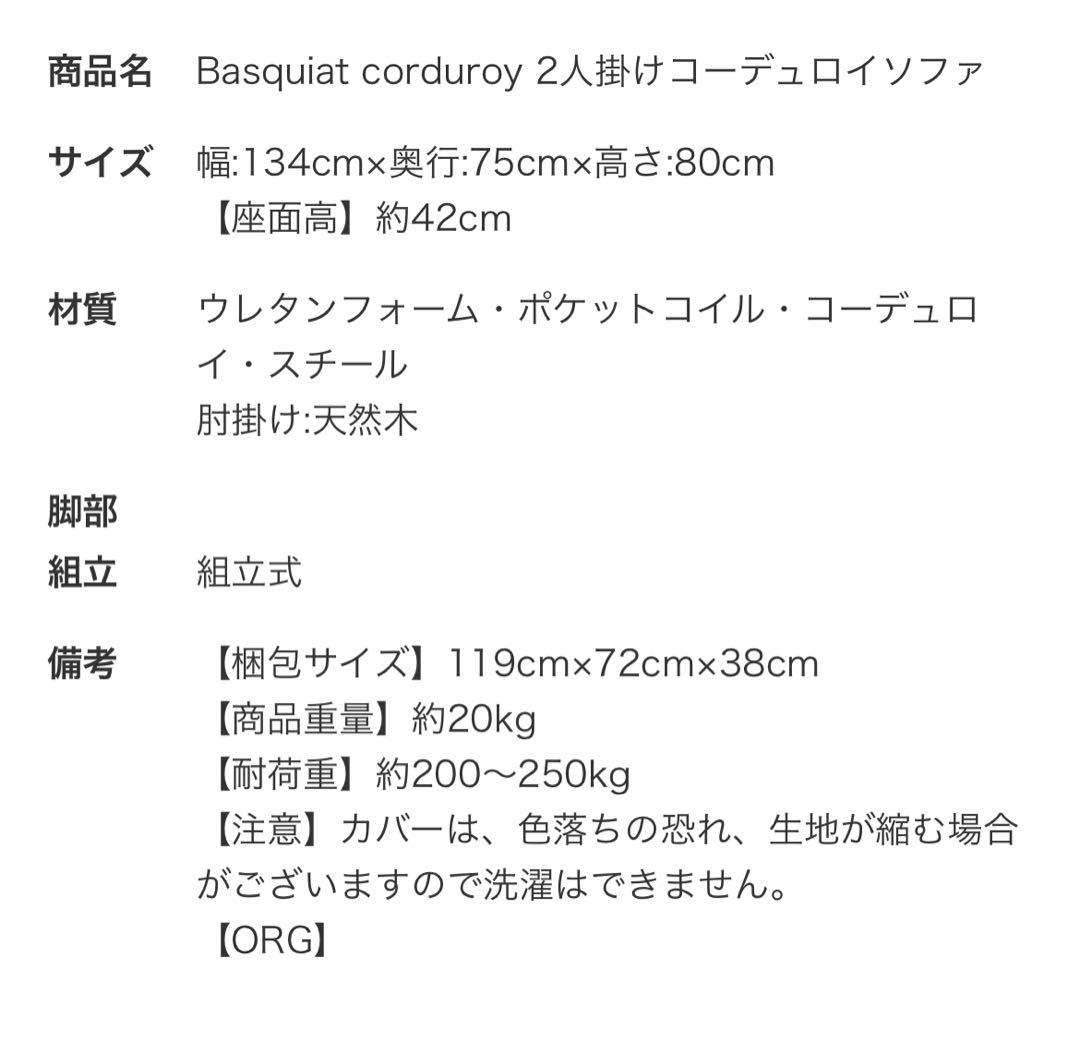 商品名　Basquiat corduroy 2人掛けコーデュロイソファ

サイズ　幅:134cm×奥行:75cm×高さ:80cm
【座面高】約42cm

材質　ウレタンフォーム・ポケットコイル・コーデュロイ・スチール
肘掛け:天然木

脚部

組立　組立式

備考　【梱包サイズ】119cm×72cm×38cm
【商品重量】約20kg
【耐荷重】約200〜250kg
【注意】カバーは、色落ちの恐れ、生地が縮む場合がございますので洗濯はできません。
【ORG】